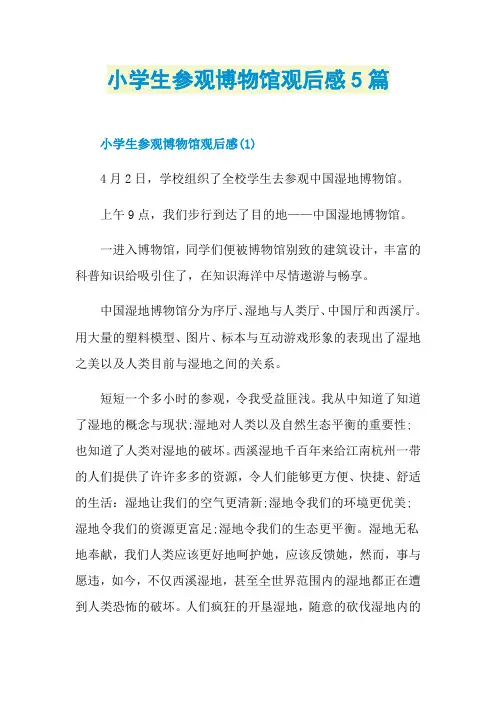 小学生参观博物馆观后感5篇

小学生参观博物馆观后感(1)

4月2日，学校组织了全校学生去参观中国湿地博物馆。

上午9点，我们步行到达了目的地——中国湿地博物馆。

一进入博物馆，同学们便被博物馆别致的建筑设计，丰富的科普知识给吸引住了，在知识海洋中尽情遨游与畅享。

中国湿地博物馆分为序厅、湿地与人类厅、中国厅和西溪厅。用大量的塑料模型、图片、标本与互动游戏形象的表现出了湿地之美以及人类目前与湿地之间的关系。

短短一个多小时的参观，令我受益匪浅。我从中知道了知道了湿地的概念与现状;湿地对人类以及自然生态平衡的重要性;也知道了人类对湿地的破坏。西溪湿地千百年来给江南杭州一带的人们提供了许许多多的资源，令人们能够更方便、快捷、舒适的生活：湿地让我们的空气更清新;湿地令我们的环境更优美;湿地令我们的资源更富足;湿地令我们的生态更平衡。湿地无私地奉献，我们人类应该更好地呵护她，应该反馈她，然而，事与愿违，如今，不仅西溪湿地，甚至全世界范围内的湿地都正在遭到人类恐怖的破坏。人们疯狂的开垦湿地，随意的砍伐湿地内的